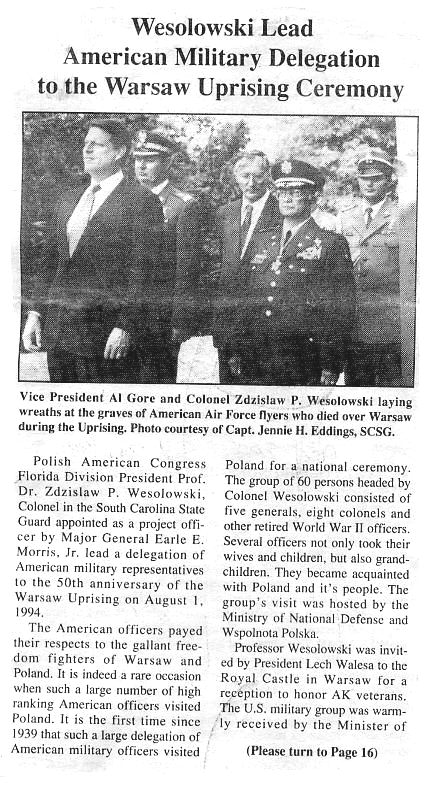 Wesolowski Lead American Military Delegation to the Warsaw Uprising Ceremony

Vice President Al Gore and Colonel Zdzislaw P. Wesolowski laying wreaths at the graves of American Air Force flyers who died over Warsaw during the Uprising. Photo courtesy of Capt. Jennie H. Eddings, SCSG.

Polish American Congress Florida Division President Prof. Dr. Zdzislaw P. Wesolowski, Colonel in the South Carolina State Guard appointed as a project officer by Major General Earle E. Morris, Jr. lead a delegation of American military representatives to the 50th anniversary of the Warsaw Uprising on August 1, 1994.

The American officers payed their respects to the gallant freedom fighters of Warsaw and Poland. It is indeed a rare occasion when such a large number of high ranking American officers visited Poland. It is the first time since 1939 that such a large delegation of American military officers visited Poland for a national ceremony. The group of 60 persons headed by Colonel Wesolowski consisted of five generals, eight colonels and other retired World War II officers. Several officers not only took their wives and children, but also grandchildren. They became acquainted with Poland and it's people. The group's visit was hosted by the Ministry of National Defense and Wspolnota Polska.

Professor Wesolowski was invited by President Lech Walesa to the Royal Castle in Warsaw for a reception to honor AK veterans. The U.S. military group was warmly received by the Minister of

(Please turn to Page 16)